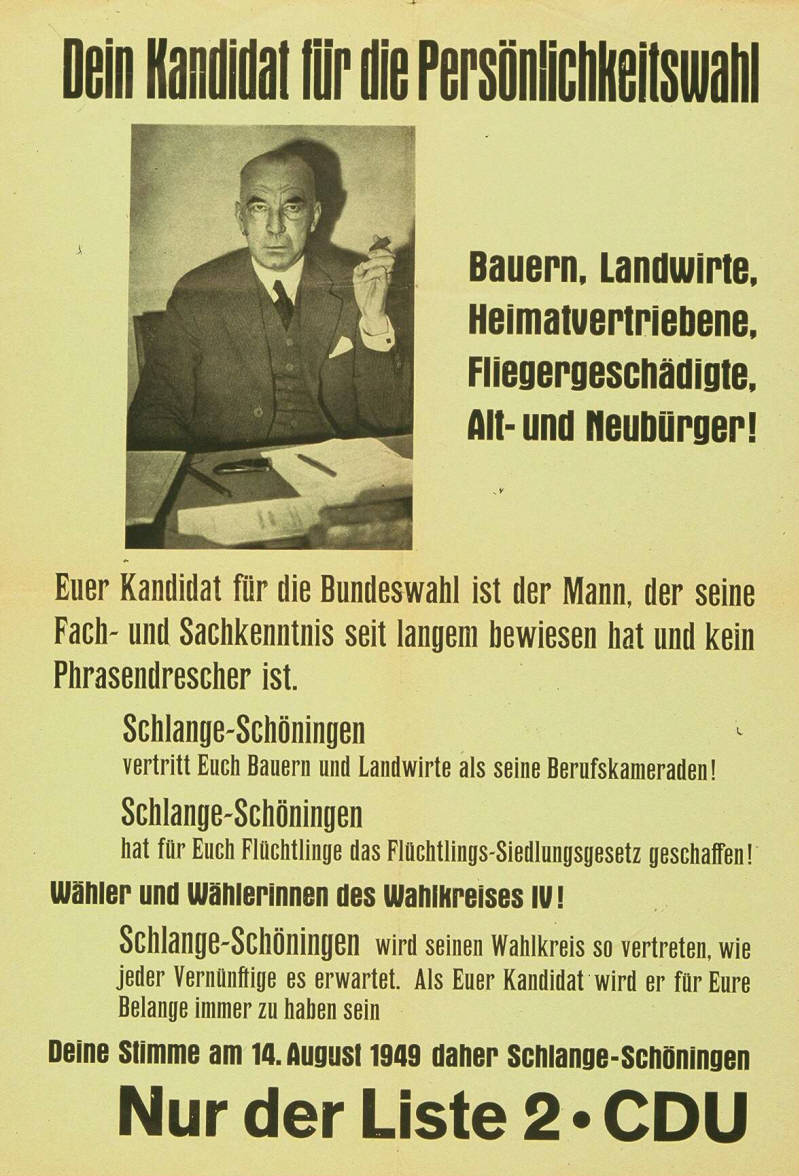 Dein Kandidat für die Persönlichkeitswahl

Bauern, Landwirte, Heimatvertriebene, Fliegergeschädigte, Alt- und Neubürger!

Euer Kandidat für die Bundeswahl ist der Mann, der seine Fach- und Sachkenntnis seit langem bewiesen hat und kein Phrasendrescher ist.

Schlange-Schöningen
vertritt Euch Bauern und Landwirte als seine Berufskameraden!

Schlange-Schöningen
hat für Euch Flüchtlinge das Flüchtlings-Siedlungsgesetz geschaffen!

Wähler und Wählerinnen des Wahlkreises IV!

Schlange-Schöningen wird seinen Wahlkreis so vertreten, wie jeder Vernünftige es erwartet. Als Euer Kandidat wird er für Eure Belange immer zu haben sein

Deine Stimme am 14. August 1949 daher Schlange-Schöningen

Nur der Liste 2 • CDU